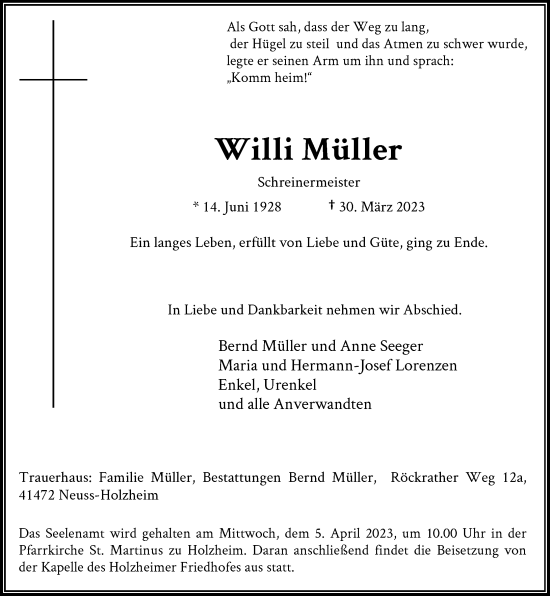 Als Gott sah, dass der Weg zu lang,
der Hügel zu steil und das Atmen zu schwer wurde,
legte er seinen Arm um ihn und sprach:
„Komm heim!“

Willi Müller

Schreinermeister

* 14. Juni 1928 † 30. März 2023

Ein langes Leben, erfüllt von Liebe und Güte, ging zu Ende.

In Liebe und Dankbarkeit nehmen wir Abschied.

Bernd Müller und Anne Seeger
Maria und Hermann-Josef Lorenzen
Enkel, Urenkel
und alle Anverwandten

Trauerhaus: Familie Müller, Bestattungen Bernd Müller, Röckrather Weg 12a, 41472 Neuss-Holzheim

Das Seelenamt wird gehalten am Mittwoch, dem 5. April 2023, um 10.00 Uhr in der Pfarrkirche St. Martinus zu Holzheim. Daran anschließend findet die Beisetzung von der Kapelle des Holzheimer Friedhofes aus statt.